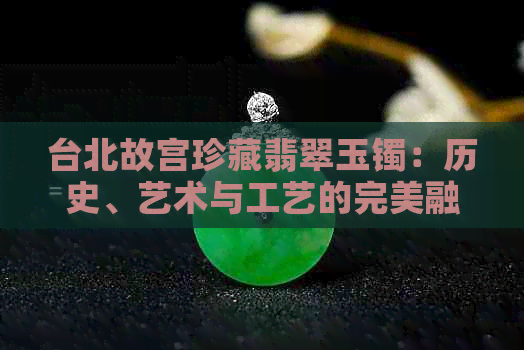 台北故宫珍藏翡翠玉镯：历史、艺术与工艺的完美融